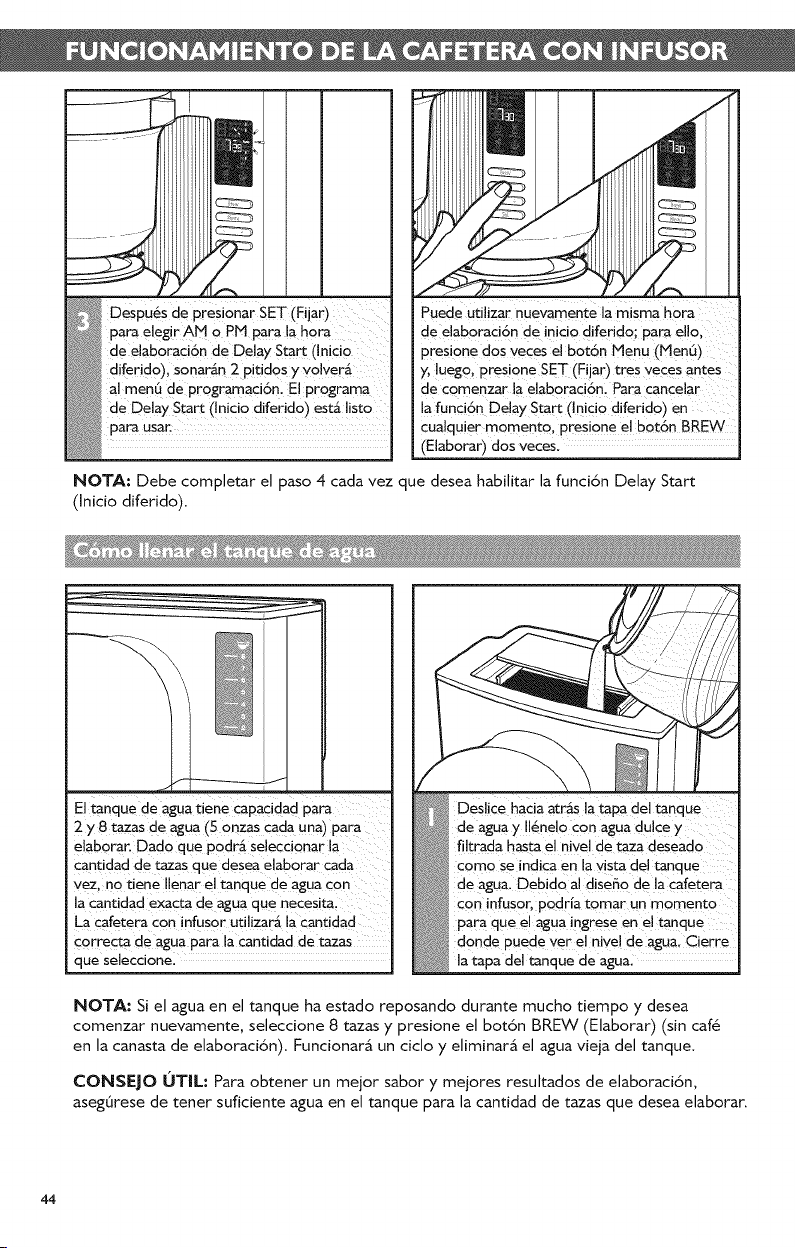 FUNCIONAMIENTO DE LA CAFETERA CON INFUSOR

3

Después de presionar SET (Fijar) para elegir AM o PM para la hora de elaboración de Delay Start (Inicio diferido), sonarán 2 pitidos y volverá al menú de programación. El programa de Delay Start (Inicio diferido) está listo para usar.

Puede utilizar nuevamente la misma hora de elaboración de inicio diferido; para ello, presione dos veces el botón Menu (Menú) y, luego, presione SET (Fijar) tres veces antes de comenzar la elaboración. Para cancelar la función Delay Start (Inicio diferido) en cualquier momento, presione el botón BREW (Elaborar) dos veces.

NOTA: Debe completar el paso 4 cada vez que desea habilitar la función Delay Start (Inicio diferido).

Cómo llenar el tanque de agua

El tanque de agua tiene capacidad para 2 y 8 tazas de agua (5 onzas cada una) para elaborar. Dado que podrá seleccionar la cantidad de tazas que desea elaborar cada vez, no tiene llenar el tanque de agua con la cantidad exacta de agua que necesita. La cafetera con infusor utilizará la cantidad correcta de agua para la cantidad de tazas que seleccione.

1

Deslice hacia atrás la tapa del tanque de agua y llénelo con agua dulce y filtrada hasta el nivel de taza deseado como se indica en la vista del tanque de agua. Debido al diseño de la cafetera con infusor, podría tomar un momento para que el agua ingrese en el tanque donde puede ver el nivel de agua. Cierre la tapa del tanque de agua.

NOTA: Si el agua en el tanque ha estado reposando durante mucho tiempo y desea comenzar nuevamente, seleccione 8 tazas y presione el botón BREW (Elaborar) (sin café en la canasta de elaboración). Funcionará un ciclo y eliminará el agua vieja del tanque.

CONSEJO ÚTIL: Para obtener un mejor sabor y mejores resultados de elaboración, asegúrese de tener suficiente agua en el tanque para la cantidad de tazas que desea elaborar.

44